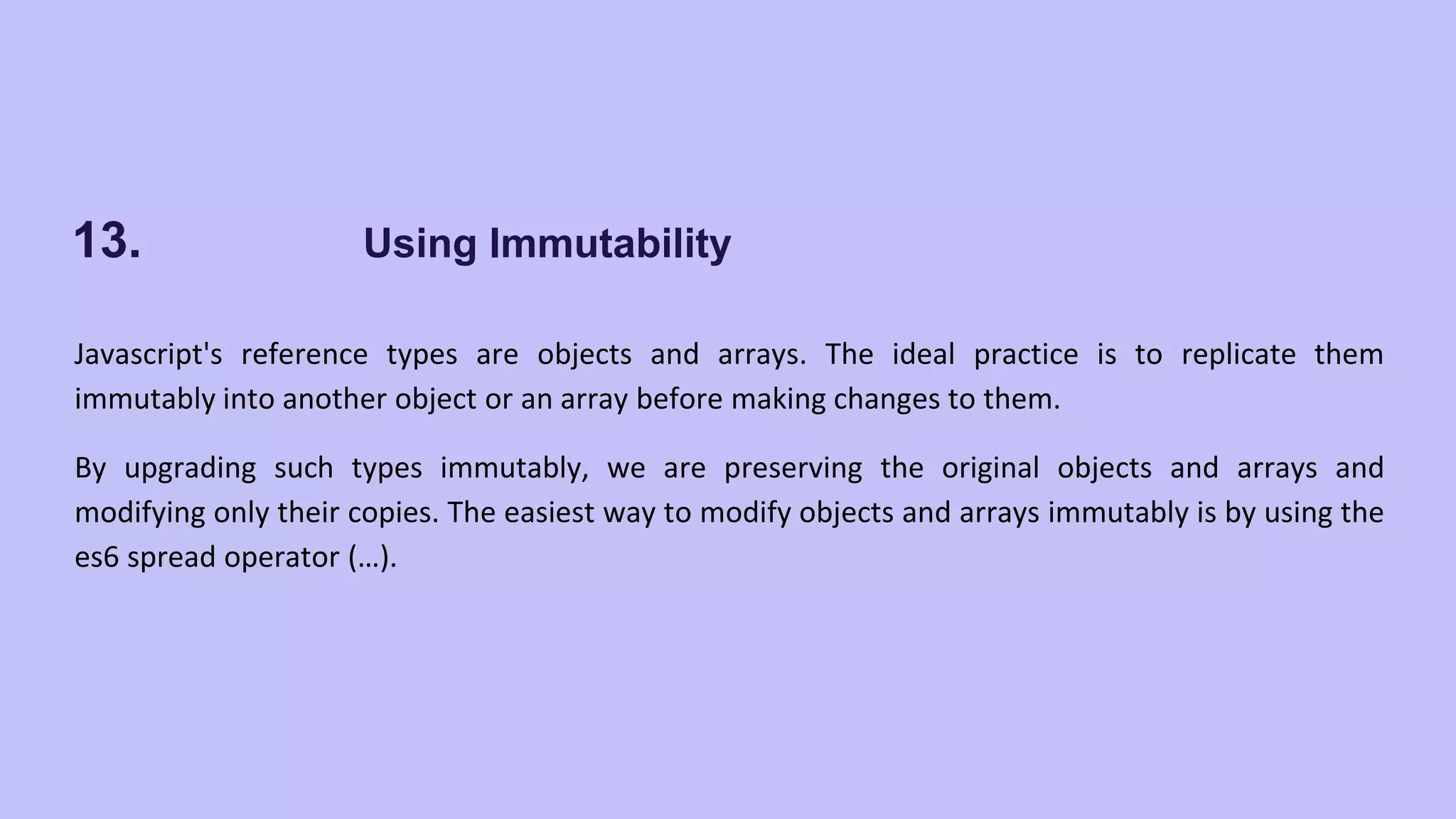 13. Using Immutability

Javascript's reference types are objects and arrays. The ideal practice is to replicate them immutably into another object or an array before making changes to them.

By upgrading such types immutably, we are preserving the original objects and arrays and modifying only their copies. The easiest way to modify objects and arrays immutably is by using the es6 spread operator (…).